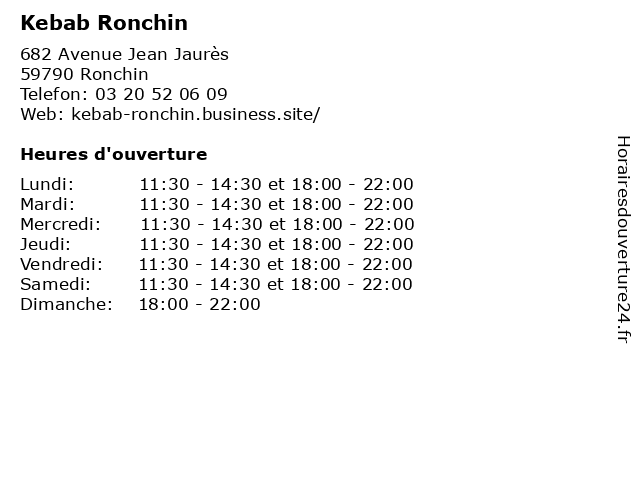 Kebab Ronchin

682 Avenue Jean Jaurès
59790 Ronchin
Telefon: 03 20 52 06 09
Web: kebab-ronchin.business.site/

Heures d'ouverture

| | |
|---|---|
| Lundi: | 11:30 - 14:30 et 18:00 - 22:00 |
| Mardi: | 11:30 - 14:30 et 18:00 - 22:00 |
| Mercredi: | 11:30 - 14:30 et 18:00 - 22:00 |
| Jeudi: | 11:30 - 14:30 et 18:00 - 22:00 |
| Vendredi: | 11:30 - 14:30 et 18:00 - 22:00 |
| Samedi: | 11:30 - 14:30 et 18:00 - 22:00 |
| Dimanche: | 18:00 - 22:00 |

Horairesdouverture24.fr